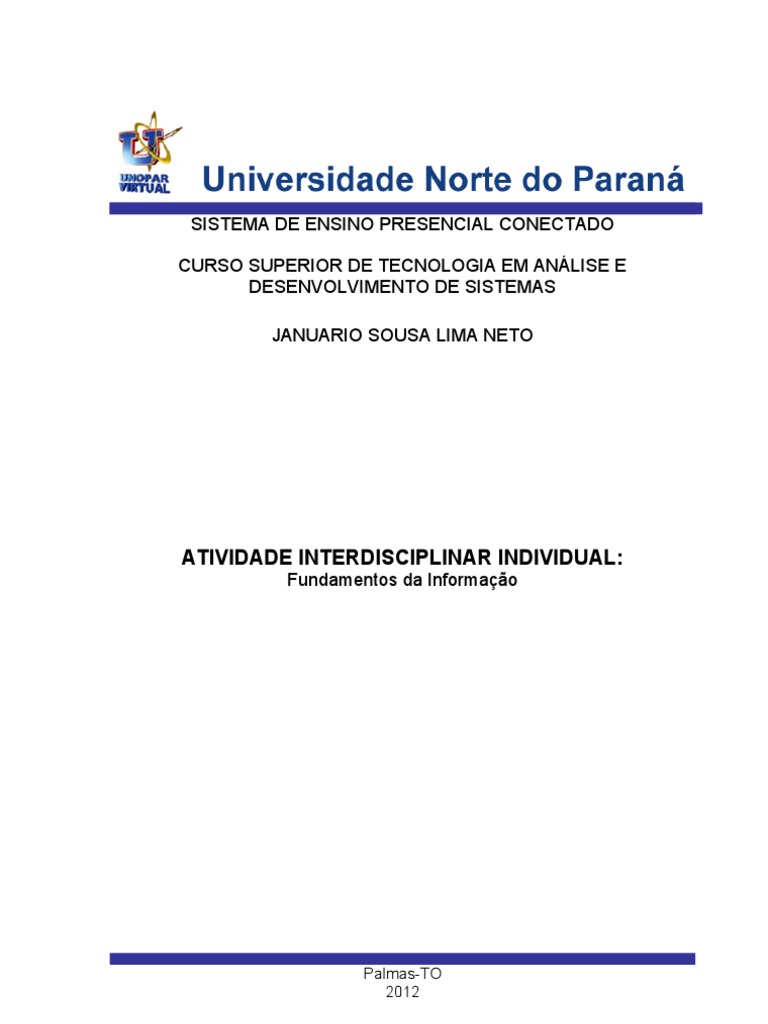 UNOPAR VIRTUAL

Universidade Norte do Paraná

SISTEMA DE ENSINO PRESENCIAL CONECTADO

CURSO SUPERIOR DE TECNOLOGIA EM ANÁLISE E DESENVOLVIMENTO DE SISTEMAS

JANUARIO SOUSA LIMA NETO

ATIVIDADE INTERDISCIPLINAR INDIVIDUAL:
Fundamentos da Informação

Palmas-TO
2012